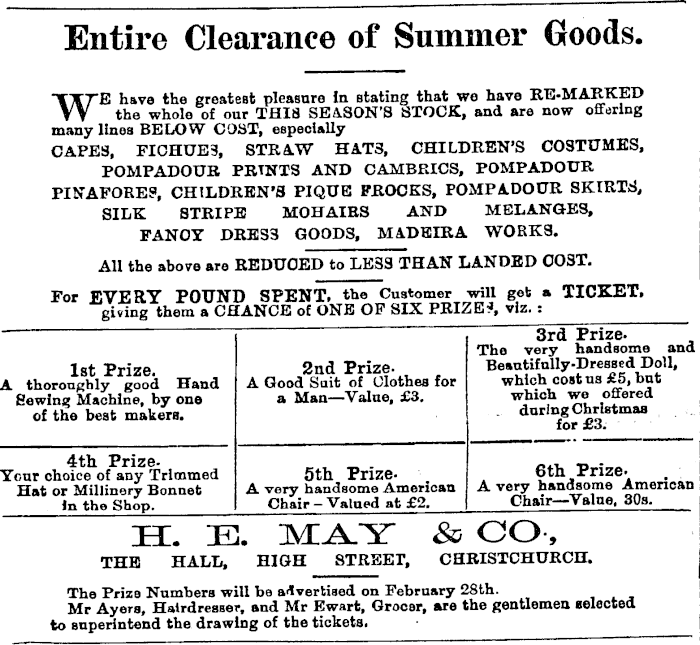 Entire Clearance of Summer Goods.

WE have the greatest pleasure in stating that we have RE-MARKED the whole of our THIS SEASON'S STOCK, and are now offering many lines BELOW COST, especially

CAPES, FICHUES, STRAW HATS, CHILDREN'S COSTUMES, POMPADOUR PRINTS AND CAMBRICS, POMPADOUR PINAFORES, CHILDREN'S PIQUE FROCKS, POMPADOUR SKIRTS, SILK STRIPE MOHAIRS AND MELANGES, FANCY DRESS GOODS, MADEIRA WORKS.

All the above are REDUCED to LESS THAN LANDED COST.

For EVERY POUND SPENT, the Customer will get a TICKET, giving them a CHANCE of ONE OF SIX PRIZES, viz. :

| 1st Prize. A thoroughly good Hand Sewing Machine, by one of the best makers. | 2nd Prize. A Good Suit of Clothes for a Man—Value, £3. | 3rd Prize. The very handsome and Beautifully-Dressed Doll, which cost us £5, but which we offered during Christmas for £3. |
|---|---|---|
| 4th Prize. Your choice of any Trimmed Hat or Millinery Bonnet in the Shop. | 5th Prize. A very handsome American Chair – Valued at £2. | 6th Prize. A very handsome American Chair—Value, 30s. |

H. E. MAY & CO.,

THE HALL, HIGH STREET, CHRISTCHURCH.

The Prize Numbers will be advertised on February 28th.
Mr Ayers, Hairdresser, and Mr Ewart, Grocer, are the gentlemen selected to superintend the drawing of the tickets.